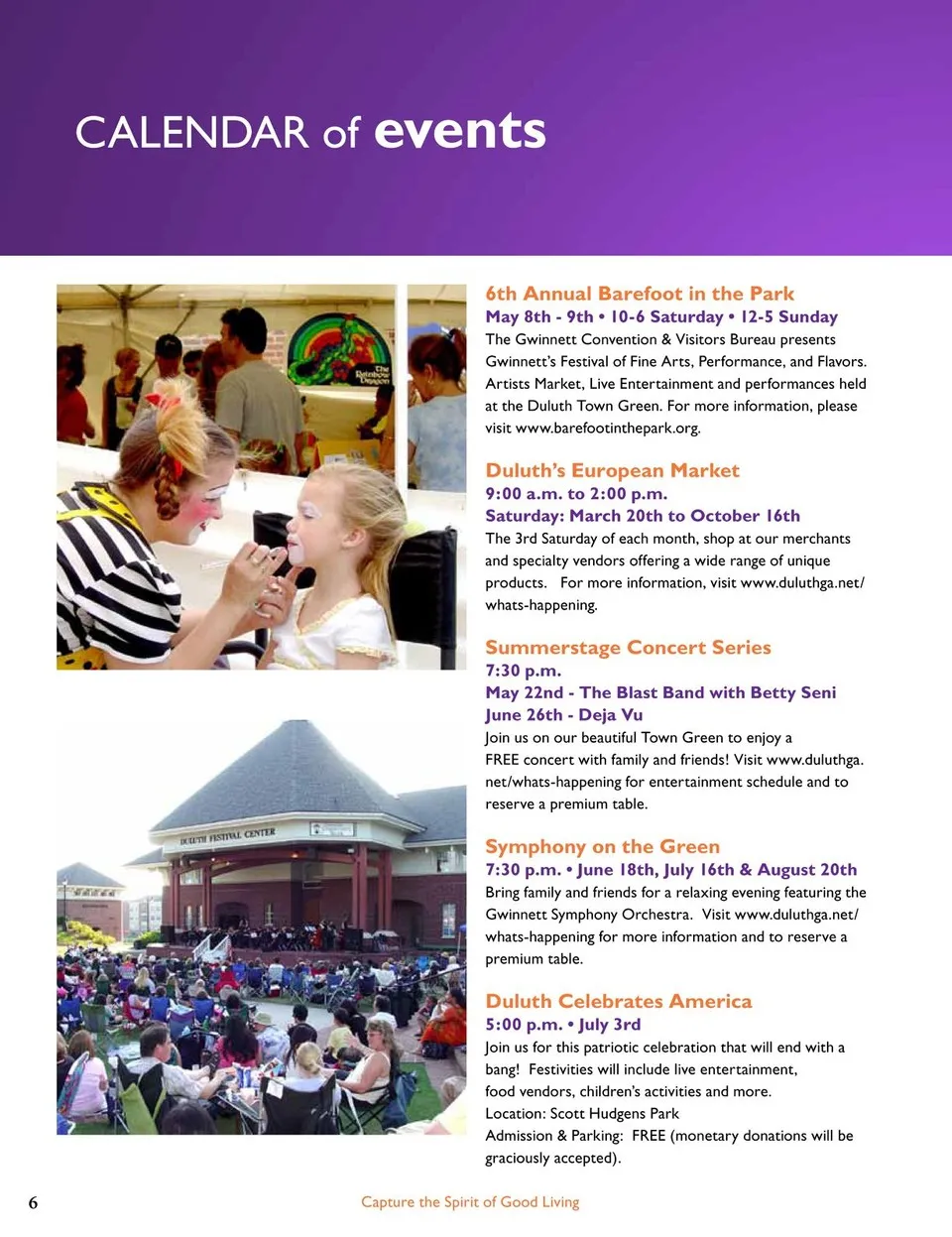 CALENDAR of events

6th Annual Barefoot in the Park
May 8th - 9th • 10-6 Saturday • 12-5 Sunday
The Gwinnett Convention & Visitors Bureau presents Gwinnett's Festival of Fine Arts, Performance, and Flavors. Artists Market, Live Entertainment and performances held at the Duluth Town Green. For more information, please visit www.barefootinthepark.org.

Duluth's European Market
9:00 a.m. to 2:00 p.m.
Saturday: March 20th to October 16th
The 3rd Saturday of each month, shop at our merchants and specialty vendors offering a wide range of unique products. For more information, visit www.duluthga.net/whats-happening.

Summerstage Concert Series
7:30 p.m.
May 22nd - The Blast Band with Betty Seni
June 26th - Deja Vu
Join us on our beautiful Town Green to enjoy a FREE concert with family and friends! Visit www.duluthga.net/whats-happening for entertainment schedule and to reserve a premium table.

Symphony on the Green
7:30 p.m. • June 18th, July 16th & August 20th
Bring family and friends for a relaxing evening featuring the Gwinnett Symphony Orchestra. Visit www.duluthga.net/whats-happening for more information and to reserve a premium table.

Duluth Celebrates America
5:00 p.m. • July 3rd
Join us for this patriotic celebration that will end with a bang! Festivities will include live entertainment, food vendors, children's activities and more.
Location: Scott Hudgens Park
Admission & Parking: FREE (monetary donations will be graciously accepted).

6
Capture the Spirit of Good Living